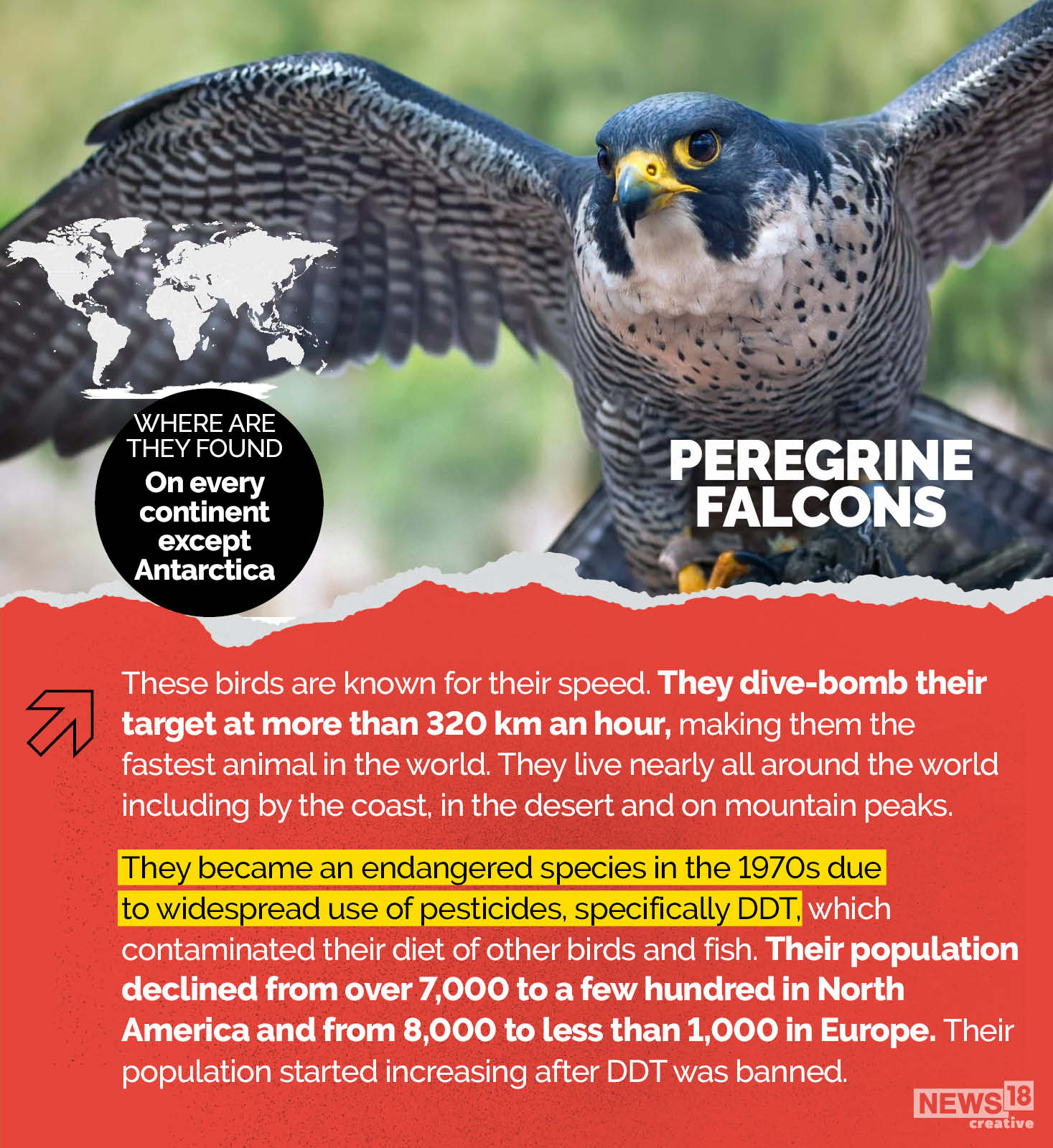 WHERE ARE THEY FOUND
On every continent except Antarctica

PEREGRINE FALCONS

These birds are known for their speed. They dive-bomb their target at more than 320 km an hour, making them the fastest animal in the world. They live nearly all around the world including by the coast, in the desert and on mountain peaks.

They became an endangered species in the 1970s due to widespread use of pesticides, specifically DDT, which contaminated their diet of other birds and fish. Their population declined from over 7,000 to a few hundred in North America and from 8,000 to less than 1,000 in Europe. Their population started increasing after DDT was banned.

NEWS18 creative